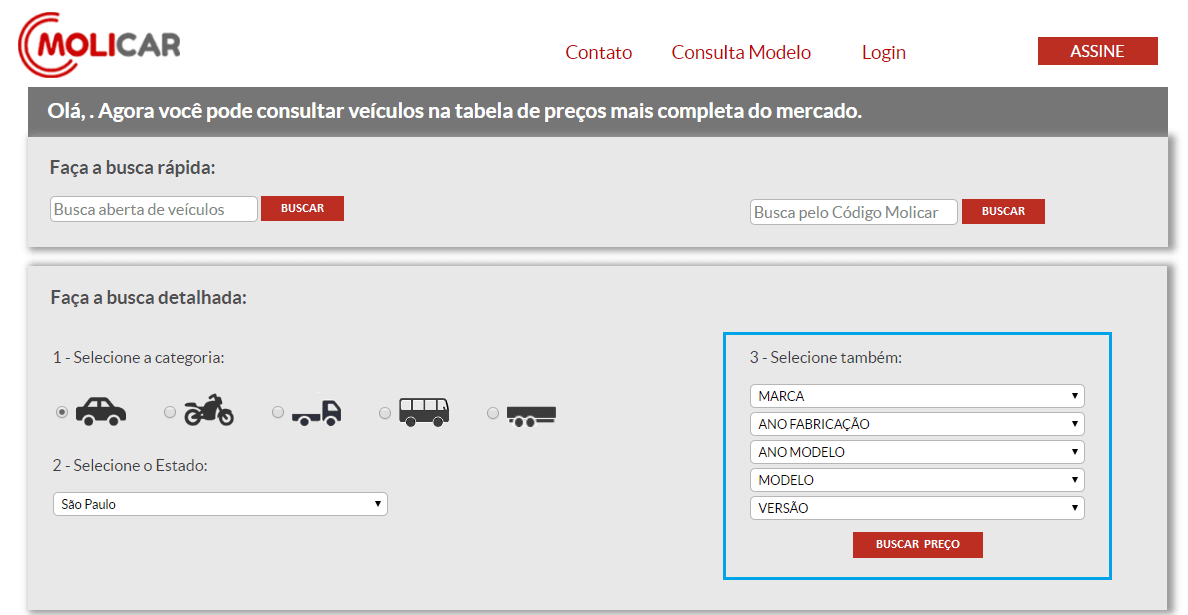 MOLICAR

Contato Consulta Modelo Login ASSINE

Olá, . Agora você pode consultar veículos na tabela de preços mais completa do mercado.

Faça a busca rápida:

Busca aberta de veículos BUSCAR

Busca pelo Código Molicar BUSCAR

Faça a busca detalhada:

1 - Selecione a categoria:

2 - Selecione o Estado:

São Paulo

3 - Selecione também:

MARCA

ANO FABRICAÇÃO

ANO MODELO

MODELO

VERSÃO

BUSCAR PREÇO